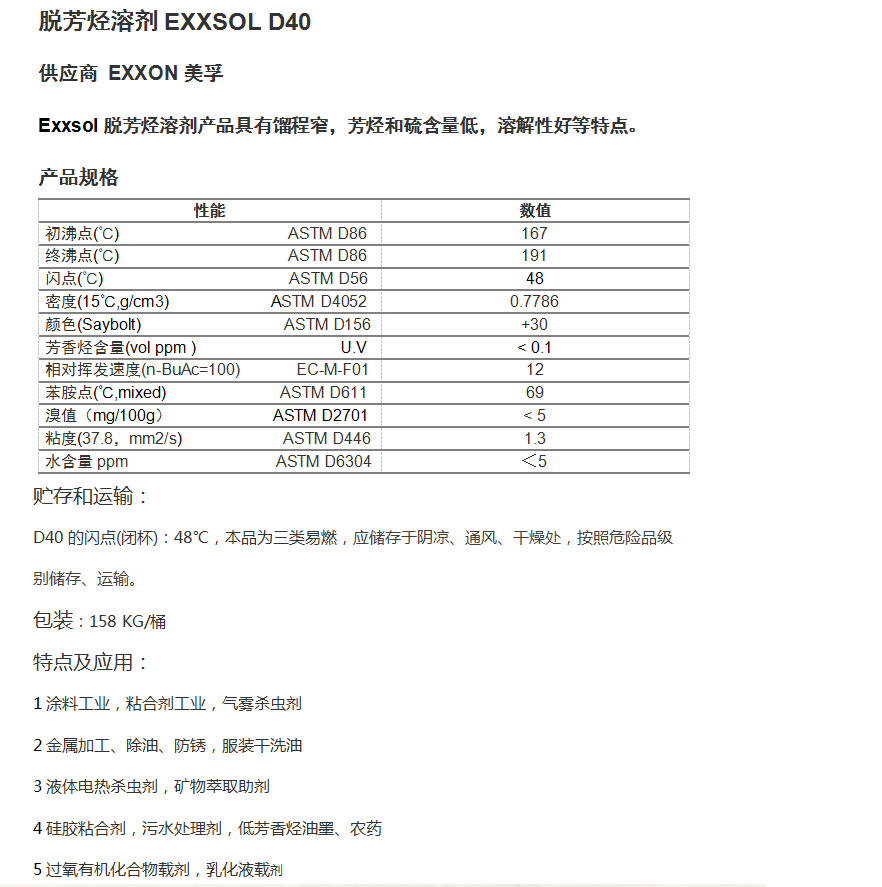 脱芳烃溶剂 EXXSOL D40

供应商 EXXON 美孚

Exxsol 脱芳烃溶剂产品具有馏程窄，芳烃和硫含量低，溶解性好等特点。

产品规格

| 性能 | | 数值 |
|---|---|---|
| 初沸点(°C) | ASTM D86 | 167 |
| 终沸点(°C) | ASTM D86 | 191 |
| 闪点(°C) | ASTM D56 | 48 |
| 密度(15°C,g/cm3) | ASTM D4052 | 0.7786 |
| 颜色(Saybolt) | ASTM D156 | +30 |
| 芳香烃含量(vol ppm ) | U.V | < 0.1 |
| 相对挥发速度(n-BuAc=100) | EC-M-F01 | 12 |
| 苯胺点(°C,mixed) | ASTM D611 | 69 |
| 溴值（mg/100g） | ASTM D2701 | < 5 |
| 粘度(37.8，mm2/s) | ASTM D446 | 1.3 |
| 水含量 ppm | ASTM D6304 | ＜5 |

贮存和运输：

D40 的闪点(闭杯)：48°C，本品为三类易燃，应储存于阴凉、通风、干燥处，按照危险品级别储存、运输。

包装：158 KG/桶

特点及应用：

1 涂料工业，粘合剂工业，气雾杀虫剂

2 金属加工、除油、防锈，服装干洗油

3 液体电热杀虫剂，矿物萃取助剂

4 硅胶粘合剂，污水处理剂，低芳香烃油墨、农药

5 过氧有机化合物载剂，乳化液载剂